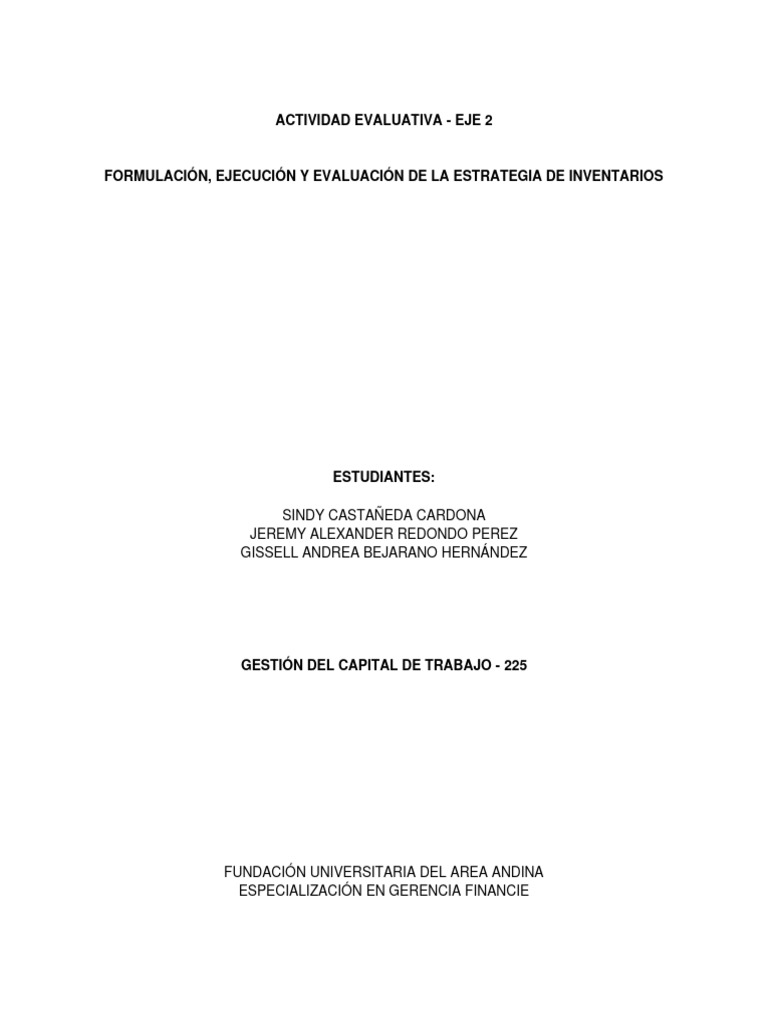 ACTIVIDAD EVALUATIVA - EJE 2

FORMULACIÓN, EJECUCIÓN Y EVALUACIÓN DE LA ESTRATEGIA DE INVENTARIOS

ESTUDIANTES:

SINDY CASTAÑEDA CARDONA
JEREMY ALEXANDER REDONDO PEREZ
GISSELL ANDREA BEJARANO HERNÁNDEZ

GESTIÓN DEL CAPITAL DE TRABAJO - 225

FUNDACIÓN UNIVERSITARIA DEL AREA ANDINA
ESPECIALIZACIÓN EN GERENCIA FINANCIE